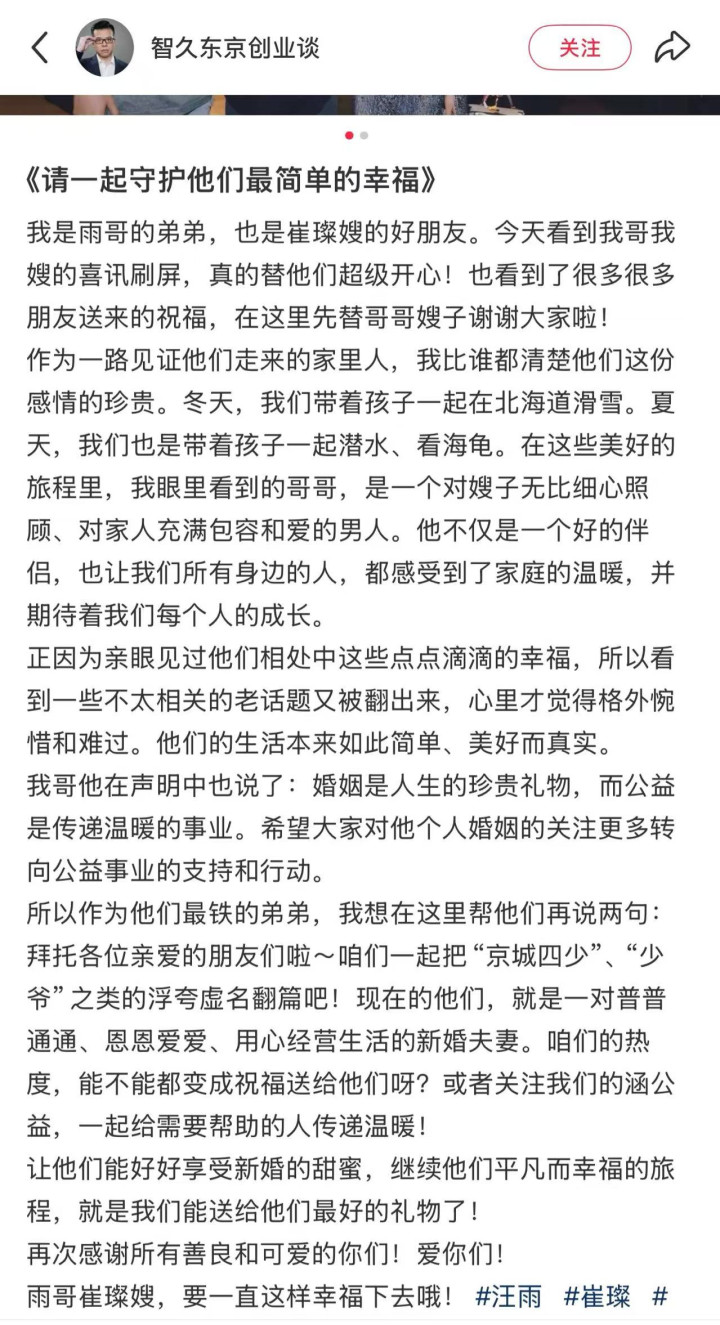 智久东京创业谈

关注

《请一起守护他们最简单的幸福》

我是雨哥的弟弟，也是崔璨嫂的好朋友。今天看到我哥我嫂的喜讯刷屏，真的替他们超级开心！也看到了很多很多朋友送来的祝福，在这里先替哥哥嫂子谢谢大家啦！
作为一路见证他们走来的家里人，我比谁都清楚他们这份感情的珍贵。冬天，我们带着孩子一起在北海道滑雪。夏天，我们也是带着孩子一起潜水、看海龟。在这些美好的旅程里，我眼里看到的哥哥，是一个对嫂子无比细心照顾、对家人充满包容和爱的男人。他不仅是一个好的伴侣，也让我们所有身边的人，都感受到了家庭的温暖，并期待着我们每个人的成长。
正因为亲眼见过他们相处中这些点点滴滴的幸福，所以看到一些不太相关的老话题又被翻出来，心里才觉得格外惋惜和难过。他们的生活本来如此简单、美好而真实。
我哥他在声明中也说了：婚姻是人生的珍贵礼物，而公益是传递温暖的事业。希望大家对他个人婚姻的关注更多转向公益事业的支持和行动。
所以作为他们最铁的弟弟，我想在这里帮他们再说两句：拜托各位亲爱的朋友们啦～咱们一起把“京城四少”、“少爷”之类的浮夸虚名翻篇吧！现在的他们，就是一对普普通通、恩恩爱爱、用心经营生活的新婚夫妻。咱们的热度，能不能都变成祝福送给他们呀？或者关注我们的涵公益，一起给需要帮助的人传递温暖！
让他们能好好享受新婚的甜蜜，继续他们平凡而幸福的旅程，就是我们能送给他们最好的礼物了！
再次感谢所有善良和可爱的你们！爱你们！
雨哥崔璨嫂，要一直这样幸福下去哦！ #汪雨 #崔璨 #